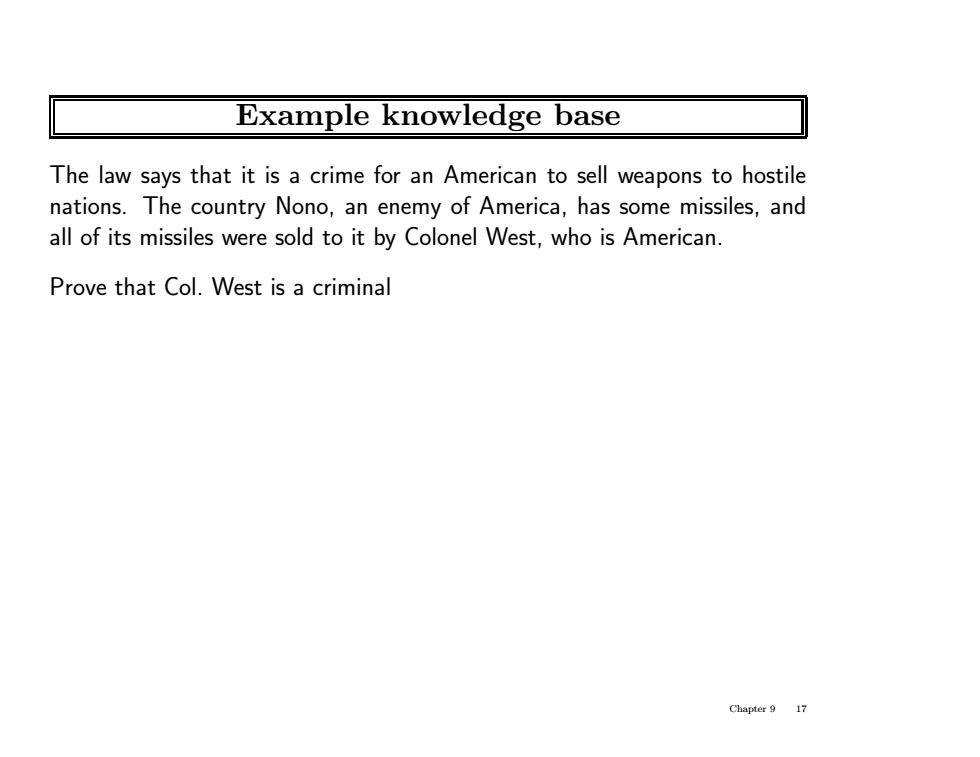 Example knowledge base

The law says that it is a crime for an American to sell weapons to hostile nations. The country Nono, an enemy of America, has some missiles, and all of its missiles were sold to it by Colonel West, who is American.

Prove that Col. West is a criminal

Chapter 9 17